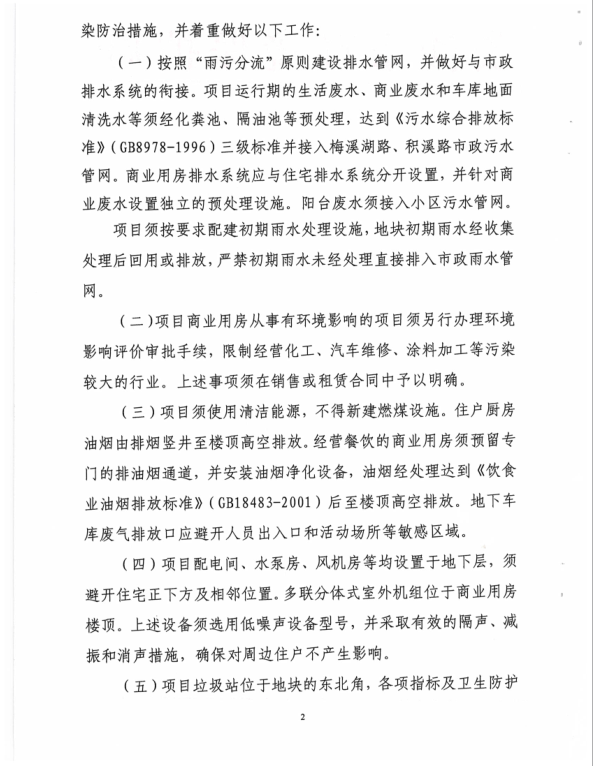 染防治措施，并着重做好以下工作：

（一）按照“雨污分流”原则建设排水管网，并做好与市政排水系统的衔接。项目运行期的生活废水、商业废水和车库地面清洗水等须经化粪池、隔油池等预处理，达到《污水综合排放标准》（GB8978-1996）三级标准并接入梅溪湖路、积溪路市政污水管网。商业用房排水系统应与住宅排水系统分开设置，并针对商业废水设置独立的预处理设施。阳台废水须接入小区污水管网。

项目须按要求配建初期雨水处理设施，地块初期雨水经收集处理后回用或排放，严禁初期雨水未经处理直接排入市政雨水管网。

（二）项目商业用房从事有环境影响的项目须另行办理环境影响评价审批手续，限制经营化工、汽车维修、涂料加工等污染较大的行业。上述事项须在销售或租赁合同中予以明确。

（三）项目须使用清洁能源，不得新建燃煤设施。住户厨房油烟由排烟竖井至楼顶高空排放。经营餐饮的商业用房须预留专门的排油烟通道，并安装油烟净化设备，油烟经处理达到《饮食业油烟排放标准》（GB18483-2001）后至楼顶高空排放。地下车库废气排放口应避开人员出入口和活动场所等敏感区域。

（四）项目配电间、水泵房、风机房等均设置于地下层，须避开住宅正下方及相邻位置。多联分体式室外机组位于商业用房楼顶。上述设备须选用低噪声设备型号，并采取有效的隔声、减振和消声措施，确保对周边住户不产生影响。

（五）项目垃圾站位于地块的东北角，各项指标及卫生防护

2